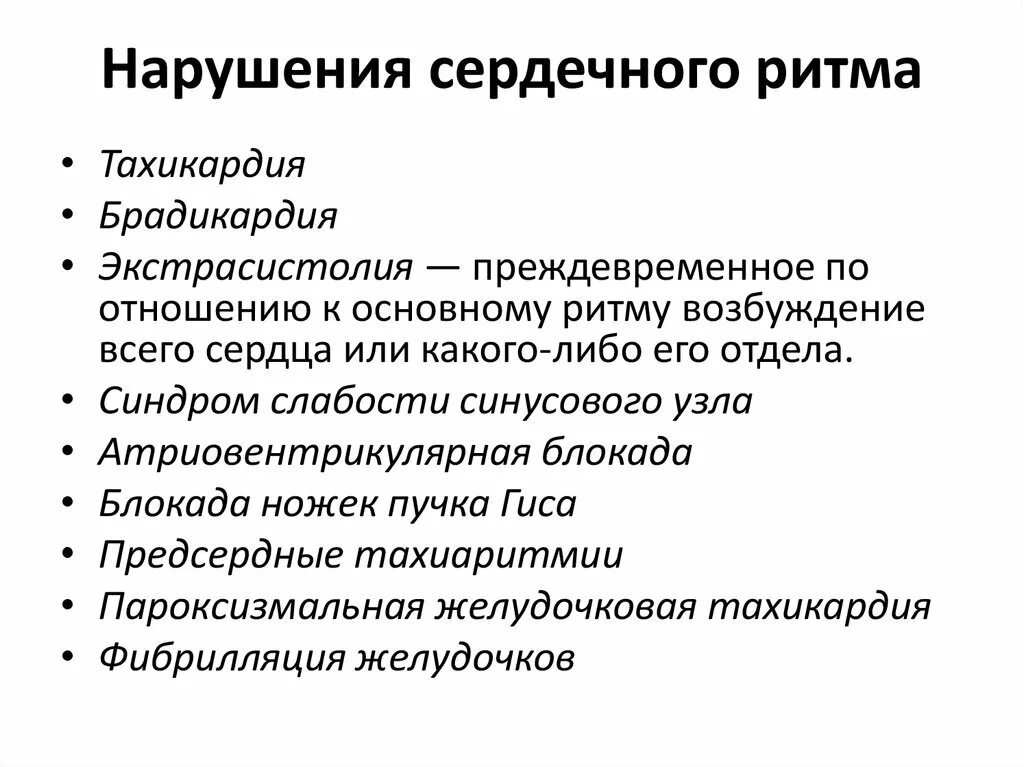 Нарушения сердечного ритма

• Тахикардия
• Брадикардия
• Экстрасистолия — преждевременное по отношению к основному ритму возбуждение всего сердца или какого-либо его отдела.
• Синдром слабости синусового узла
• Атриовентрикулярная блокада
• Блокада ножек пучка Гиса
• Предсердные тахиаритмии
• Пароксизмальная желудочковая тахикардия
• Фибрилляция желудочков